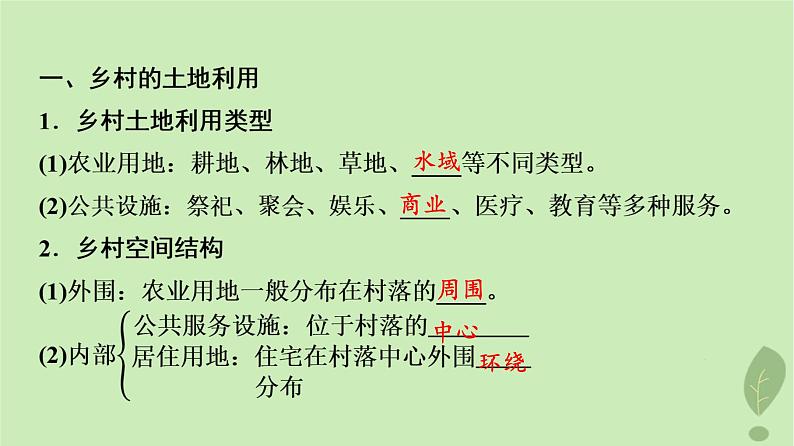 一、乡村的土地利用

1．乡村土地利用类型

(1)农业用地：耕地、林地、草地、水域等不同类型。

(2)公共设施：祭祀、聚会、娱乐、商业、医疗、教育等多种服务。

2．乡村空间结构

(1)外围：农业用地一般分布在村落的周围。

(2)内部
公共服务设施：位于村落的中心
居住用地：住宅在村落中心外围环绕分布